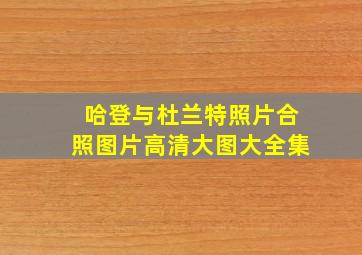 哈登与杜兰特照片合照图片高清大图大全集